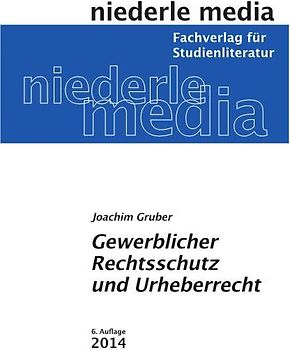 niederle media

Fachverlag für Studienliteratur

niederle media

Joachim Gruber

Gewerblicher Rechtsschutz und Urheberrecht

6. Auflage
2014